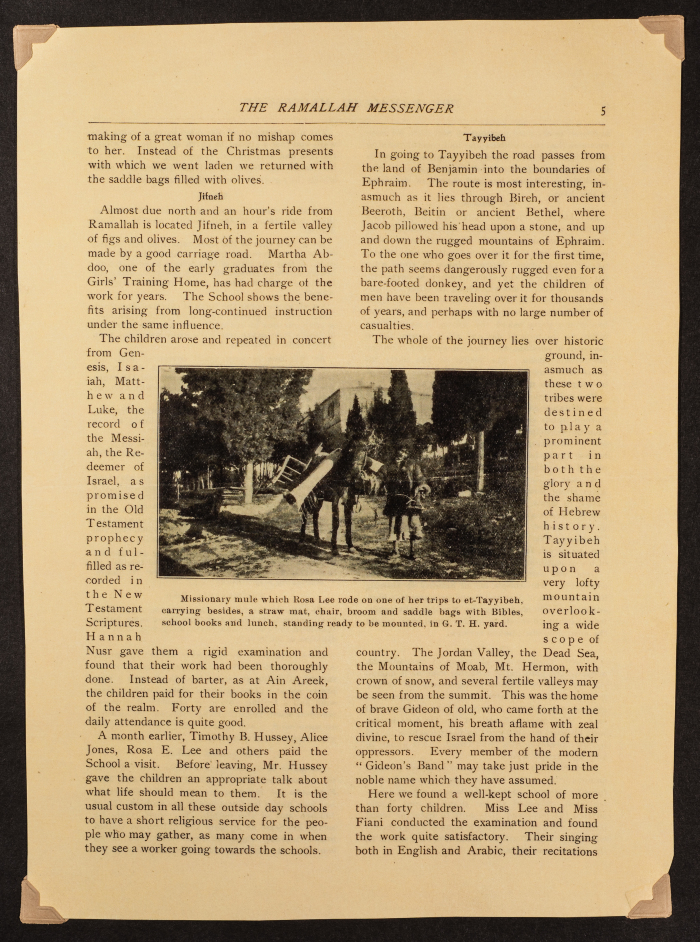 THE RAMALLAH MESSENGER

5

making of a great woman if no mishap comes to her. Instead of the Christmas presents with which we went laden we returned with the saddle bags filled with olives.

Jifneh

Almost due north and an hour's ride from Ramallah is located Jifneh, in a fertile valley of figs and olives. Most of the journey can be made by a good carriage road. Martha Abdoo, one of the early graduates from the Girls' Training Home, has had charge of the work for years. The School shows the benefits arising from long-continued instruction under the same influence.

The children arose and repeated in concert from Genesis, Isaiah, Matthew and Luke, the record of the Messiah, the Redeemer of Israel, as promised in the Old Testament prophecy and fulfilled as recorded in the New Testament Scriptures. Hannah Nusr gave them a rigid examination and found that their work had been thoroughly done. Instead of barter, as at Ain Areek, the children paid for their books in the coin of the realm. Forty are enrolled and the daily attendance is quite good.

A month earlier, Timothy B. Hussey, Alice Jones, Rosa E. Lee and others paid the School a visit. Before leaving, Mr. Hussey gave the children an appropriate talk about what life should mean to them. It is the usual custom in all these outside day schools to have a short religious service for the people who may gather, as many come in when they see a worker going towards the schools.

Tayyibeh

In going to Tayyibeh the road passes from the land of Benjamin into the boundaries of Ephraim. The route is most interesting, inasmuch as it lies through Bireh, or ancient Beeroth, Beitin or ancient Bethel, where Jacob pillowed his head upon a stone, and up and down the rugged mountains of Ephraim. To the one who goes over it for the first time, the path seems dangerously rugged even for a bare-footed donkey, and yet the children of men have been traveling over it for thousands of years, and perhaps with no large number of casualties.

The whole of the journey lies over historic ground, inasmuch as these two tribes were destined to play a prominent part in both the glory and the shame of Hebrew history. Tayyibeh is situated upon a very lofty mountain overlooking a wide scope of country. The Jordan Valley, the Dead Sea, the Mountains of Moab, Mt. Hermon, with crown of snow, and several fertile valleys may be seen from the summit. This was the home of brave Gideon of old, who came forth at the critical moment, his breath aflame with zeal divine, to rescue Israel from the hand of their oppressors. Every member of the modern "Gideon's Band" may take just pride in the noble name which they have assumed.

Here we found a well-kept school of more than forty children. Miss Lee and Miss Fiani conducted the examination and found the work quite satisfactory. Their singing both in English and Arabic, their recitations

Missionary mule which Rosa Lee rode on one of her trips to et-Tayyibeh, carrying besides, a straw mat, chair, broom and saddle bags with Bibles, school books and lunch, standing ready to be mounted, in G. T. H. yard.